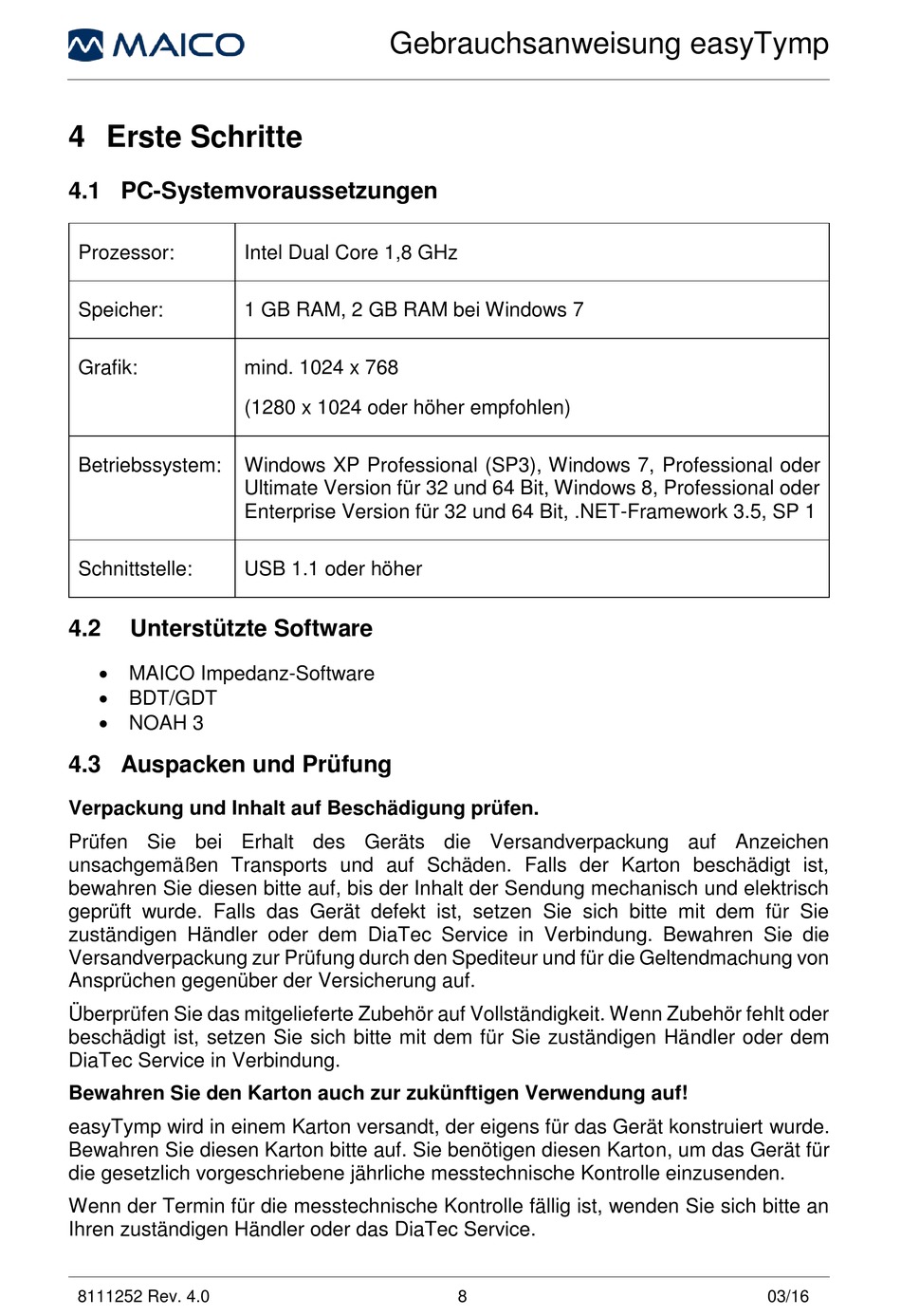 MAICO

Gebrauchsanweisung easyTymp

4 Erste Schritte

4.1 PC-Systemvoraussetzungen

| Prozessor: | Intel Dual Core 1,8 GHz |
|---|---|
| Speicher: | 1 GB RAM, 2 GB RAM bei Windows 7 |
| Grafik: | mind. 1024 x 768 (1280 x 1024 oder höher empfohlen) |
| Betriebssystem: | Windows XP Professional (SP3), Windows 7, Professional oder Ultimate Version für 32 und 64 Bit, Windows 8, Professional oder Enterprise Version für 32 und 64 Bit, .NET-Framework 3.5, SP 1 |
| Schnittstelle: | USB 1.1 oder höher |

4.2 Unterstützte Software

• MAICO Impedanz-Software
• BDT/GDT
• NOAH 3

4.3 Auspacken und Prüfung

Verpackung und Inhalt auf Beschädigung prüfen.

Prüfen Sie bei Erhalt des Geräts die Versandverpackung auf Anzeichen unsachgemäßen Transports und auf Schäden. Falls der Karton beschädigt ist, bewahren Sie diesen bitte auf, bis der Inhalt der Sendung mechanisch und elektrisch geprüft wurde. Falls das Gerät defekt ist, setzen Sie sich bitte mit dem für Sie zuständigen Händler oder dem DiaTec Service in Verbindung. Bewahren Sie die Versandverpackung zur Prüfung durch den Spediteur und für die Geltendmachung von Ansprüchen gegenüber der Versicherung auf.

Überprüfen Sie das mitgelieferte Zubehör auf Vollständigkeit. Wenn Zubehör fehlt oder beschädigt ist, setzen Sie sich bitte mit dem für Sie zuständigen Händler oder dem DiaTec Service in Verbindung.

Bewahren Sie den Karton auch zur zukünftigen Verwendung auf!

easyTymp wird in einem Karton versandt, der eigens für das Gerät konstruiert wurde. Bewahren Sie diesen Karton bitte auf. Sie benötigen diesen Karton, um das Gerät für die gesetzlich vorgeschriebene jährliche messtechnische Kontrolle einzusenden.

Wenn der Termin für die messtechnische Kontrolle fällig ist, wenden Sie sich bitte an Ihren zuständigen Händler oder das DiaTec Service.

8111252 Rev. 4.0 8 03/16